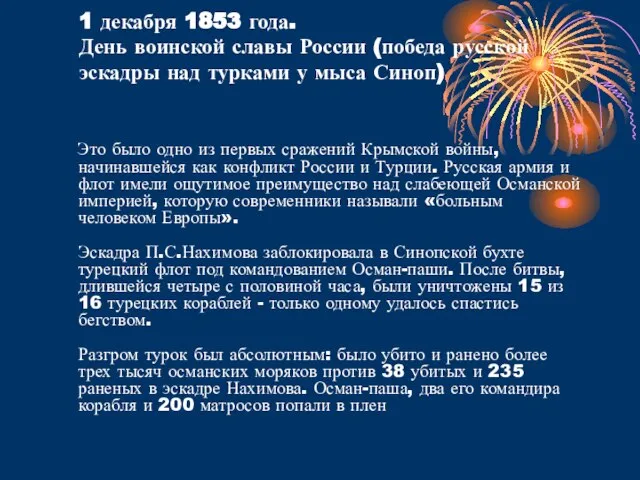 1 декабря 1853 года.
День воинской славы России (победа русской эскадры над турками у мыса Синоп)

Это было одно из первых сражений Крымской войны, начинавшейся как конфликт России и Турции. Русская армия и флот имели ощутимое преимущество над слабеющей Османской империей, которую современники называли «больным человеком Европы».

Эскадра П.С.Нахимова заблокировала в Синопской бухте турецкий флот под командованием Осман-паши. После битвы, длившейся четыре с половиной часа, были уничтожены 15 из 16 турецких кораблей - только одному удалось спастись бегством.

Разгром турок был абсолютным: было убито и ранено более трех тысяч османских моряков против 38 убитых и 235 раненых в эскадре Нахимова. Осман-паша, два его командира корабля и 200 матросов попали в плен